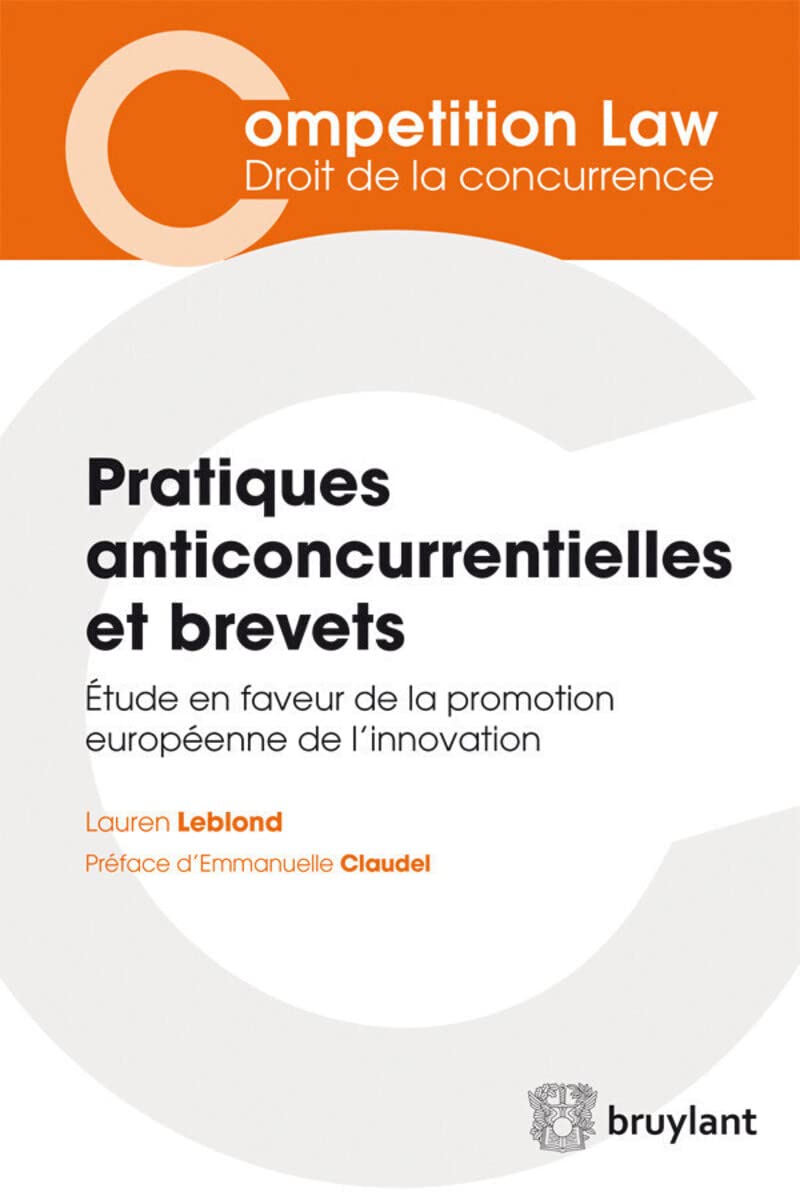 Competition Law
Droit de la concurrence

Pratiques anticoncurrentielles et brevets

Étude en faveur de la promotion européenne de l'innovation

Lauren Leblond

Préface d'Emmanuelle Claudel

bruylant